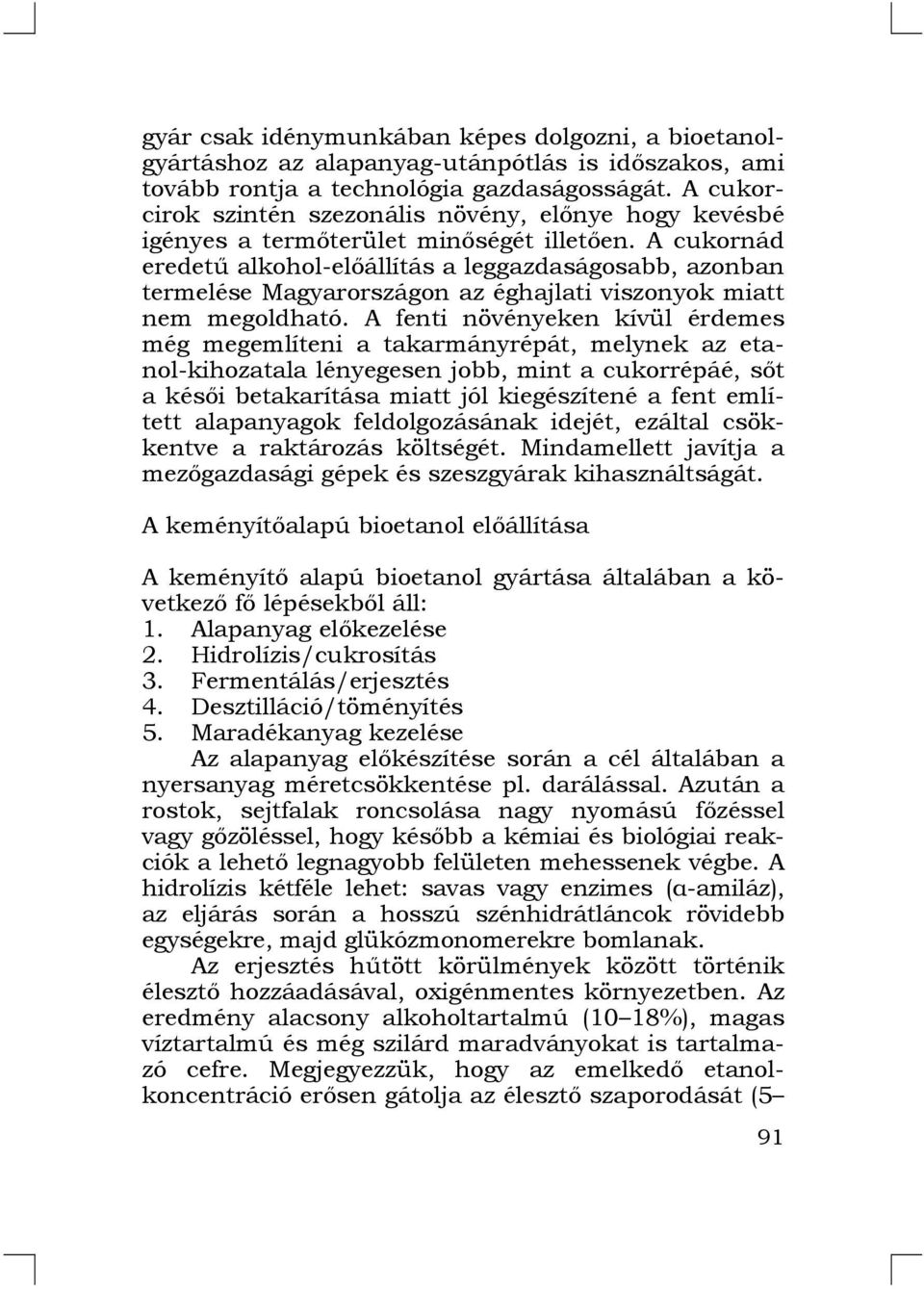 gyár csak idénymunkában képes dolgozni, a bioetanolgyártáshoz az alapanyag-utánpótlás is időszakos, ami tovább rontja a technológia gazdaságosságát. A cukorcirok szintén szezonális növény, előnye hogy kevésbé igényes a termőterület minőségét illetően. A cukornád eredetű alkohol-előállítás a leggazdaságosabb, azonban termelése Magyarországon az éghajlati viszonyok miatt nem megoldható. A fenti növényeken kívül érdemes még megemlíteni a takarmányrépát, melynek az etanol-kihozatala lényegesen jobb, mint a cukorrépáé, sőt a késői betakarítása miatt jól kiegészítené a fent említett alapanyagok feldolgozásának idejét, ezáltal csökkentve a raktározás költségét. Mindamellett javítja a mezőgazdasági gépek és szeszgyárak kihasználtságát.

A keményítőalapú bioetanol előállítása

A keményítő alapú bioetanol gyártása általában a következő fő lépésekből áll:
1. Alapanyag előkezelése
2. Hidrolízis/cukrosítás
3. Fermentálás/erjesztés
4. Desztilláció/töményítés
5. Maradékanyag kezelése

Az alapanyag előkészítése során a cél általában a nyersanyag méretcsökkentése pl. darálással. Azután a rostok, sejtfalak roncsolása nagy nyomású főzéssel vagy gőzöléssel, hogy később a kémiai és biológiai reakciók a lehető legnagyobb felületen mehessenek végbe. A hidrolízis kétféle lehet: savas vagy enzimes (α-amiláz), az eljárás során a hosszú szénhidrátláncok rövidebb egységekre, majd glükózmonomerekre bomlanak.

Az erjesztés hűtött körülmények között történik élesztő hozzáadásával, oxigénmentes környezetben. Az eredmény alacsony alkoholtartalmú (10–18%), magas víztartalmú és még szilárd maradványokat is tartalmazó cefre. Megjegyezzük, hogy az emelkedő etanolkoncentráció erősen gátolja az élesztő szaporodását (5–

91